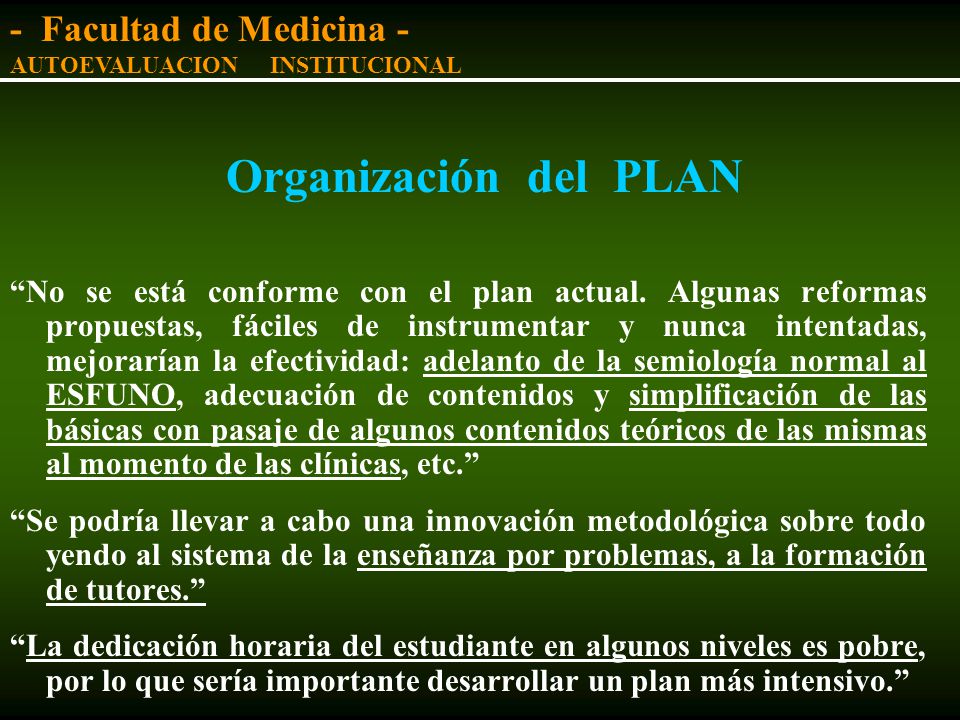 - Facultad de Medicina -
AUTOEVALUACION INSTITUCIONAL

Organización del PLAN

“No se está conforme con el plan actual. Algunas reformas propuestas, fáciles de instrumentar y nunca intentadas, mejorarían la efectividad: adelanto de la semiología normal al ESFUNO, adecuación de contenidos y simplificación de las básicas con pasaje de algunos contenidos teóricos de las mismas al momento de las clínicas, etc.”

“Se podría llevar a cabo una innovación metodológica sobre todo yendo al sistema de la enseñanza por problemas, a la formación de tutores.”

“La dedicación horaria del estudiante en algunos niveles es pobre, por lo que sería importante desarrollar un plan más intensivo.”